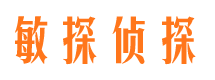 敏探侦探